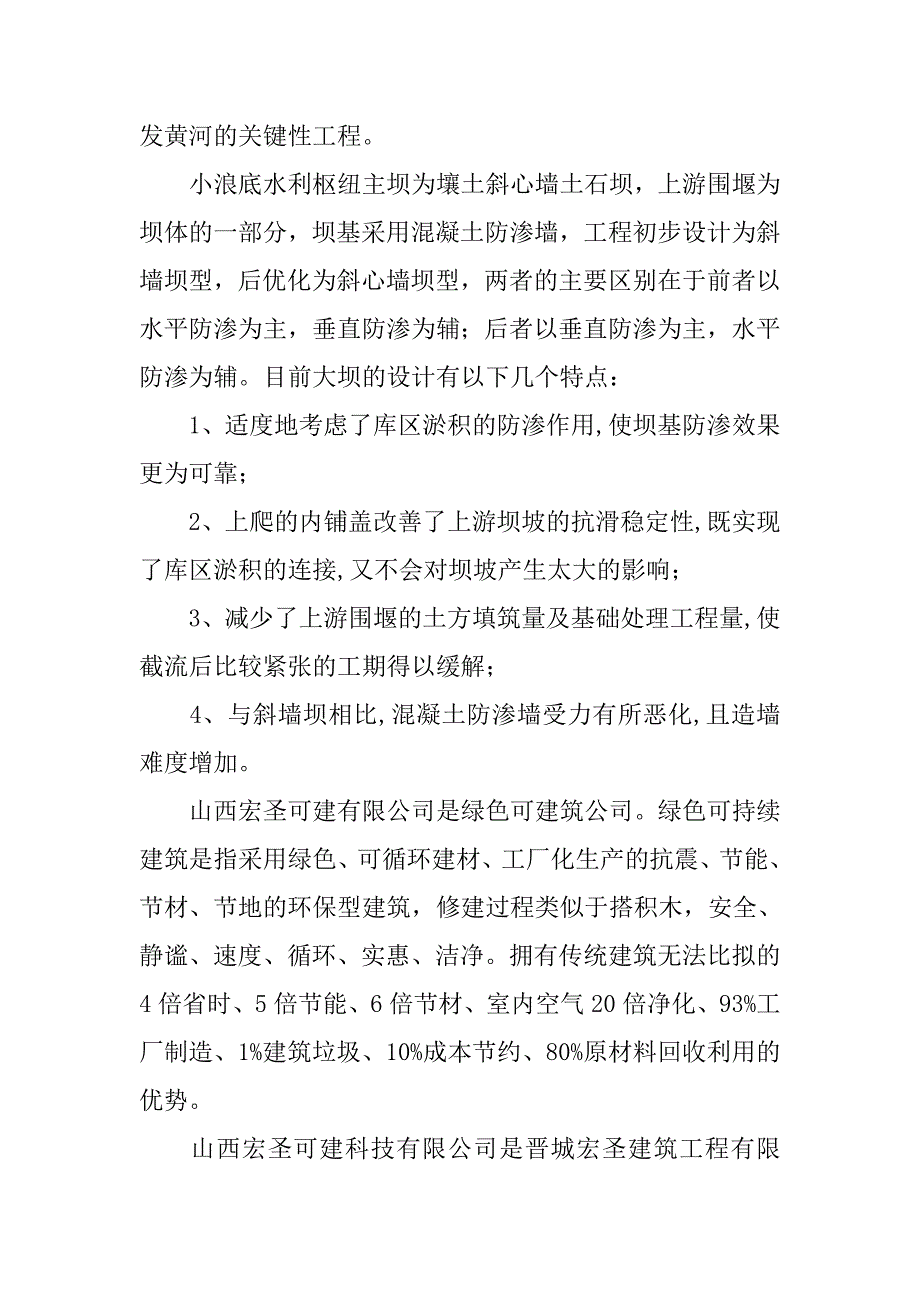 发黄河的关键性工程。

小浪底水利枢纽主坝为壤土斜心墙土石坝，上游围堰为坝体的一部分，坝基采用混凝土防渗墙，工程初步设计为斜墙坝型，后优化为斜心墙坝型，两者的主要区别在于前者以水平防渗为主，垂直防渗为辅；后者以垂直防渗为主，水平防渗为辅。目前大坝的设计有以下几个特点：

1、适度地考虑了库区淤积的防渗作用,使坝基防渗效果更为可靠；

2、上爬的内铺盖改善了上游坝坡的抗滑稳定性,既实现了库区淤积的连接,又不会对坝坡产生太大的影响；

3、减少了上游围堰的土方填筑量及基础处理工程量,使截流后比较紧张的工期得以缓解；

4、与斜墙坝相比,混凝土防渗墙受力有所恶化,且造墙难度增加。

山西宏圣可建有限公司是绿色可建筑公司。绿色可持续建筑是指采用绿色、可循环建材、工厂化生产的抗震、节能、节材、节地的环保型建筑，修建过程类似于搭积木，安全、静谧、速度、循环、实惠、洁净。拥有传统建筑无法比拟的4倍省时、5倍节能、6倍节材、室内空气20倍净化、93%工厂制造、1%建筑垃圾、10%成本节约、80%原材料回收利用的优势。

山西宏圣可建科技有限公司是晋城宏圣建筑工程有限